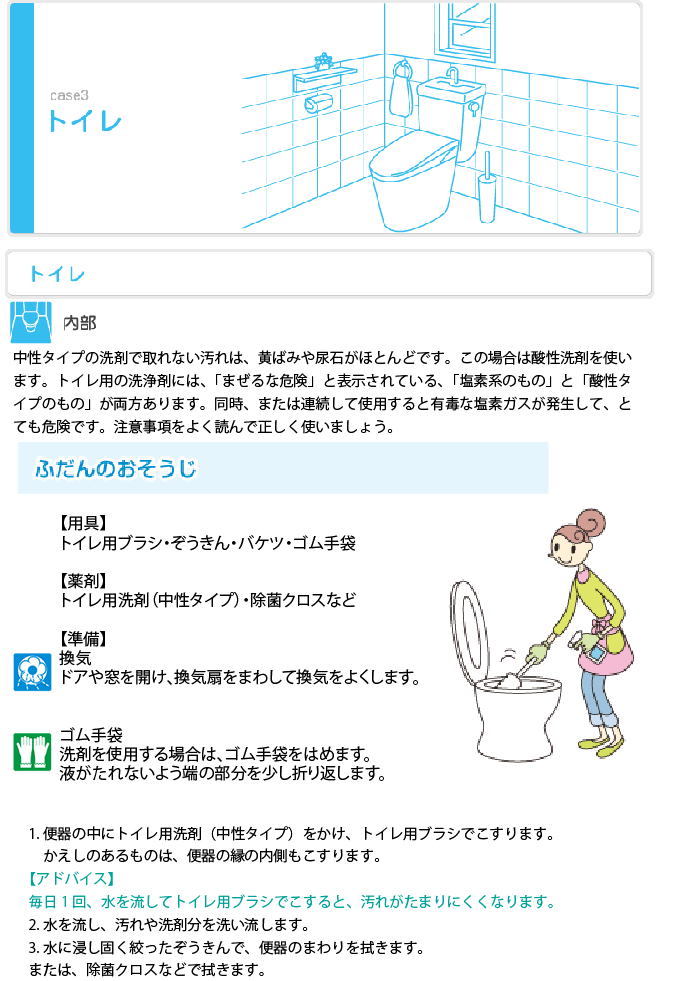 case3
トイレ

トイレ

内部

中性タイプの洗剤で取れない汚れは、黄ばみや尿石がほとんどです。この場合は酸性洗剤を使います。トイレ用の洗浄剤には、「まぜるな危険」と表示されている、「塩素系のもの」と「酸性タイプのもの」が両方あります。同時、または連続して使用すると有毒な塩素ガスが発生して、とても危険です。注意事項をよく読んで正しく使いましょう。

ふだんのおそうじ

【用具】
トイレ用ブラシ・ぞうきん・バケツ・ゴム手袋

【薬剤】
トイレ用洗剤（中性タイプ）・除菌クロスなど

【準備】
換気
ドアや窓を開け、換気扇をまわして換気をよくします。

ゴム手袋
洗剤を使用する場合は、ゴム手袋をはめます。
液がたれないよう端の部分を少し折り返します。

1.便器の中にトイレ用洗剤（中性タイプ）をかけ、トイレ用ブラシでこすります。
かえしのあるものは、便器の縁の内側もこすります。
【アドバイス】
毎日1回、水を流してトイレ用ブラシでこすると、汚れがたまりにくくなります。
2.水を流し、汚れや洗剤分を洗い流します。
3.水に浸し固く絞ったぞうきんで、便器のまわりを拭きます。
または、除菌クロスなどで拭きます。